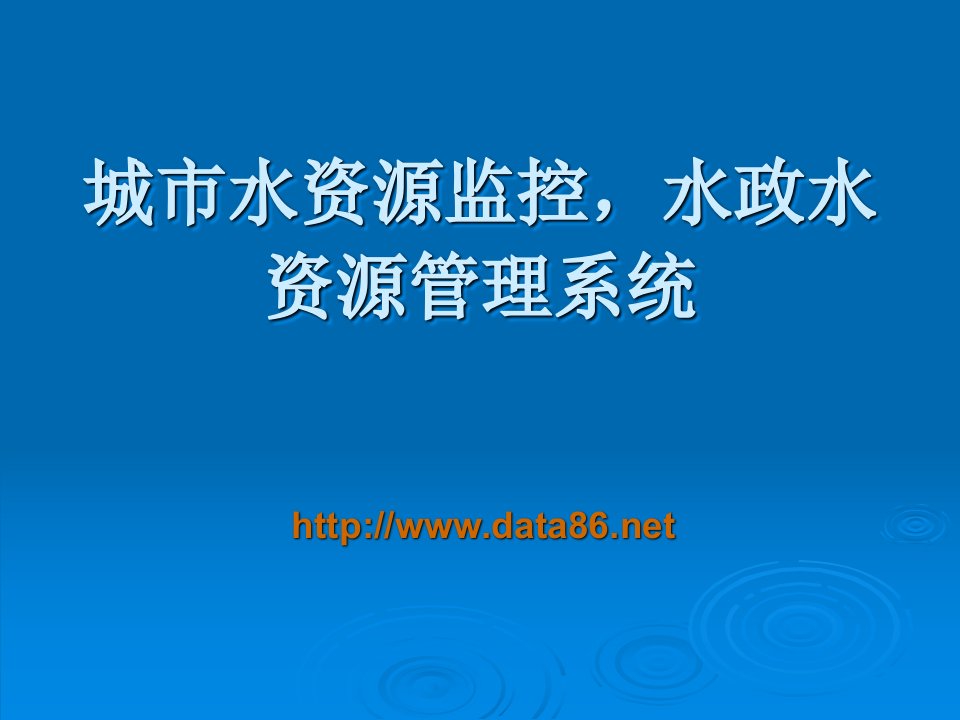 城市水资源监控，水政水资源管理系统

http://www.data86.net